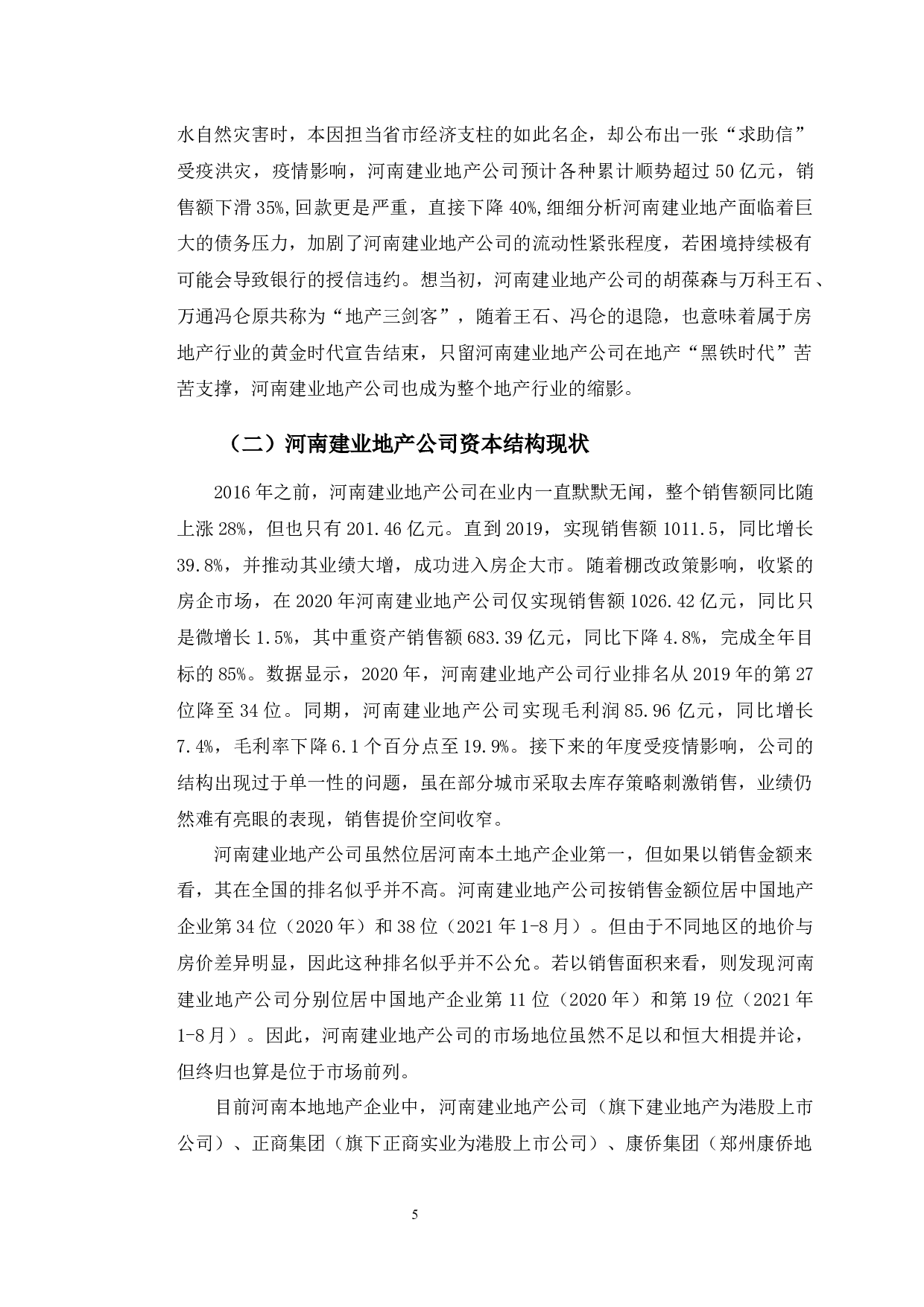 水自然灾害时，本因担当省市经济支柱的如此名企，却公布出一张“求助信”受疫洪灾，疫情影响，河南建业地产公司预计各种累计顺势超过 50 亿元，销售额下滑 35%,回款更是严重，直接下降 40%,细细分析河南建业地产面临着巨大的债务压力，加剧了河南建业地产公司的流动性紧张程度，若困境持续极有可能会导致银行的授信违约。想当初，河南建业地产公司的胡葆森与万科王石、万通冯仑原共称为“地产三剑客”，随着王石、冯仑的退隐，也意味着属于房地产行业的黄金时代宣告结束，只留河南建业地产公司在地产“黑铁时代”苦苦支撑，河南建业地产公司也成为整个地产行业的缩影。

（二）河南建业地产公司资本结构现状

2016 年之前，河南建业地产公司在业内一直默默无闻，整个销售额同比随上涨 28%，但也只有 201.46 亿元。直到 2019，实现销售额 1011.5，同比增长 39.8%，并推动其业绩大增，成功进入房企大市。随着棚改政策影响，收紧的房企市场，在 2020 年河南建业地产公司仅实现销售额 1026.42 亿元，同比只是微增长 1.5%，其中重资产销售额 683.39 亿元，同比下降 4.8%，完成全年目标的 85%。数据显示，2020 年，河南建业地产公司行业排名从 2019 年的第 27 位降至 34 位。同期，河南建业地产公司实现毛利润 85.96 亿元，同比增长 7.4%，毛利率下降 6.1 个百分点至 19.9%。接下来的年度受疫情影响，公司的结构出现过于单一性的问题，虽在部分城市采取去库存策略刺激销售，业绩仍然难有亮眼的表现，销售提价空间收窄。

河南建业地产公司虽然位居河南本土地产企业第一，但如果以销售金额来看，其在全国的排名似乎并不高。河南建业地产公司按销售金额位居中国地产企业第 34 位（2020 年）和 38 位（2021 年 1-8 月）。但由于不同地区的地价与房价差异明显，因此这种排名似乎并不公允。若以销售面积来看，则发现河南建业地产公司分别位居中国地产企业第 11 位（2020 年）和第 19 位（2021 年 1-8 月）。因此，河南建业地产公司的市场地位虽然不足以和恒大相提并论，但终归也算是位于市场前列。

目前河南本地地产企业中，河南建业地产公司（旗下建业地产为港股上市公司）、正商集团（旗下正商实业为港股上市公司）、康侨集团（郑州康侨地

5